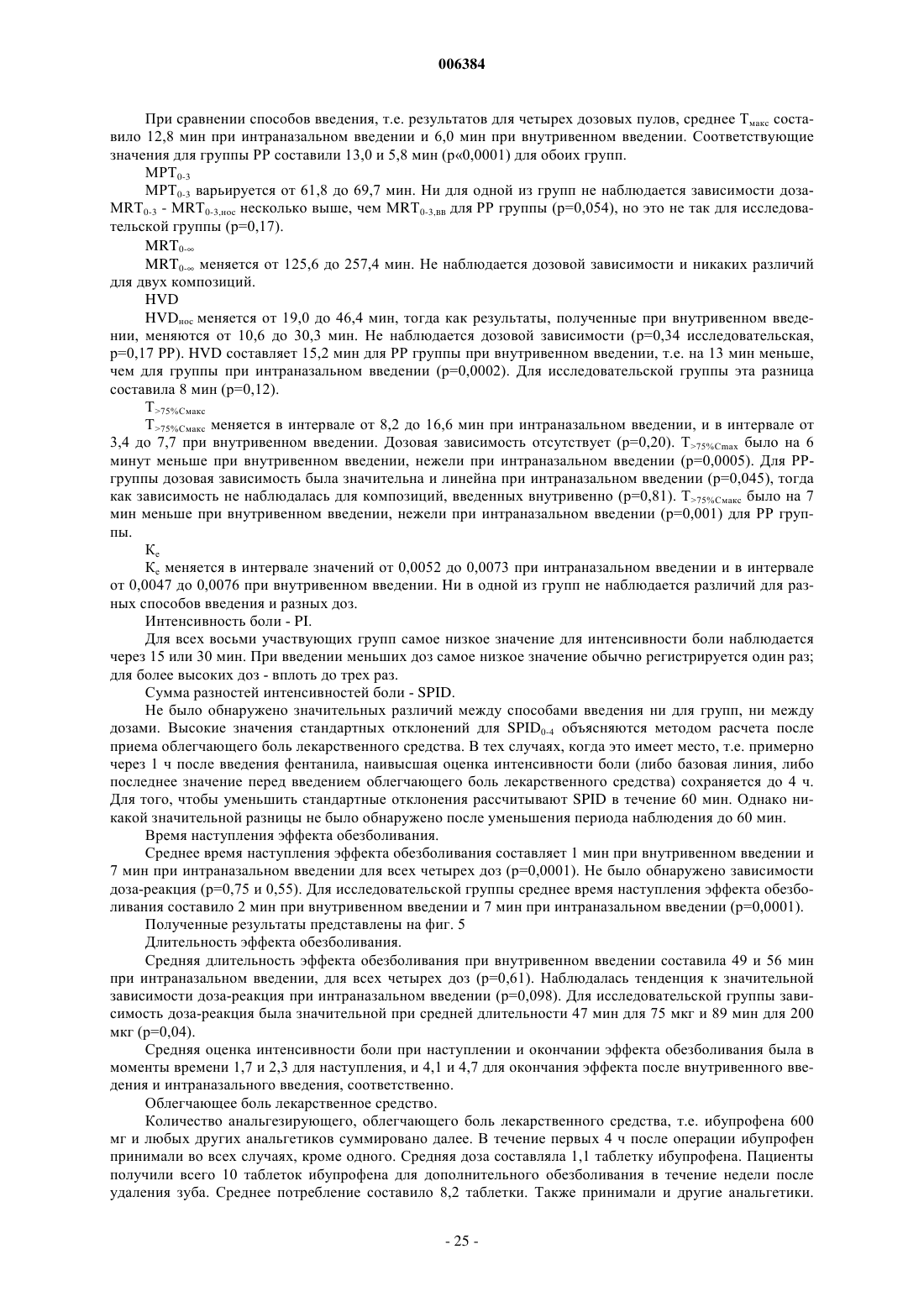 006384

При сравнении способов введения, т.е. результатов для четырех дозовых пулов, среднее $T_{макс}$ составило 12,8 мин при интраназальном введении и 6,0 мин при внутривенном введении. Соответствующие значения для группы РР составили 13,0 и 5,8 мин (р«0,0001) для обоих групп.

$MPT_{0-3}$

$MPT_{0-3}$ варьируется от 61,8 до 69,7 мин. Ни для одной из групп не наблюдается зависимости доза-$MRT_{0-3}$ - $MRT_{0-3,нос}$ несколько выше, чем $MRT_{0-3,вв}$ для РР группы (р=0,054), но это не так для исследовательской группы (р=0,17).

$MRT_{0-\infty}$

$MRT_{0-\infty}$ меняется от 125,6 до 257,4 мин. Не наблюдается дозовой зависимости и никаких различий для двух композиций.

HVD

$HVD_{нос}$ меняется от 19,0 до 46,4 мин, тогда как результаты, полученные при внутривенном введении, меняются от 10,6 до 30,3 мин. Не наблюдается дозовой зависимости (р=0,34 исследовательская, р=0,17 РР). HVD составляет 15,2 мин для РР группы при внутривенном введении, т.е. на 13 мин меньше, чем для группы при интраназальном введении (р=0,0002). Для исследовательской группы эта разница составила 8 мин (р=0,12).

$T_{>75\%Cмакс}$

$T_{>75\%Cмакс}$ меняется в интервале от 8,2 до 16,6 мин при интраназальном введении, и в интервале от 3,4 до 7,7 при внутривенном введении. Дозовая зависимость отсутствует (р=0,20). $T_{>75\%Cmax}$ было на 6 минут меньше при внутривенном введении, нежели при интраназальном введении (р=0,0005). Для РР-группы дозовая зависимость была значительна и линейна при интраназальном введении (р=0,045), тогда как зависимость не наблюдалась для композиций, введенных внутривенно (р=0,81). $T_{>75\%Cмакс}$ было на 7 мин меньше при внутривенном введении, нежели при интраназальном введении (р=0,001) для РР группы.

$K_e$

$K_e$ меняется в интервале значений от 0,0052 до 0,0073 при интраназальном введении и в интервале от 0,0047 до 0,0076 при внутривенном введении. Ни в одной из групп не наблюдается различий для разных способов введения и разных доз.

Интенсивность боли - PI.

Для всех восьми участвующих групп самое низкое значение для интенсивности боли наблюдается через 15 или 30 мин. При введении меньших доз самое низкое значение обычно регистрируется один раз; для более высоких доз - вплоть до трех раз.

Сумма разностей интенсивностей боли - SPID.

Не было обнаружено значительных различий между способами введения ни для групп, ни между дозами. Высокие значения стандартных отклонений для $SPID_{0-4}$ объясняются методом расчета после приема облегчающего боль лекарственного средства. В тех случаях, когда это имеет место, т.е. примерно через 1 ч после введения фентанила, наивысшая оценка интенсивности боли (либо базовая линия, либо последнее значение перед введением облегчающего боль лекарственного средства) сохраняется до 4 ч. Для того, чтобы уменьшить стандартные отклонения рассчитывают SPID в течение 60 мин. Однако никакой значительной разницы не было обнаружено после уменьшения периода наблюдения до 60 мин.

Время наступления эффекта обезболивания.

Среднее время наступления эффекта обезболивания составляет 1 мин при внутривенном введении и 7 мин при интраназальном введении для всех четырех доз (р=0,0001). Не было обнаружено зависимости доза-реакция (р=0,75 и 0,55). Для исследовательской группы среднее время наступления эффекта обезболивания составило 2 мин при внутривенном введении и 7 мин при интраназальном введении (р=0,0001).

Полученные результаты представлены на фиг. 5

Длительность эффекта обезболивания.

Средняя длительность эффекта обезболивания при внутривенном введении составила 49 и 56 мин при интраназальном введении, для всех четырех доз (р=0,61). Наблюдалась тенденция к значительной зависимости доза-реакция при интраназальном введении (р=0,098). Для исследовательской группы зависимость доза-реакция была значительной при средней длительности 47 мин для 75 мкг и 89 мин для 200 мкг (р=0,04).

Средняя оценка интенсивности боли при наступлении и окончании эффекта обезболивания была в моменты времени 1,7 и 2,3 для наступления, и 4,1 и 4,7 для окончания эффекта после внутривенного введения и интраназального введения, соответственно.

Облегчающее боль лекарственное средство.

Количество анальгезирующего, облегчающего боль лекарственного средства, т.е. ибупрофена 600 мг и любых других анальгетиков суммировано далее. В течение первых 4 ч после операции ибупрофен принимали во всех случаях, кроме одного. Средняя доза составляла 1,1 таблетку ибупрофена. Пациенты получили всего 10 таблеток ибупрофена для дополнительного обезболивания в течение недели после удаления зуба. Среднее потребление составило 8,2 таблетки. Также принимали и другие анальгетики.

- 25 -